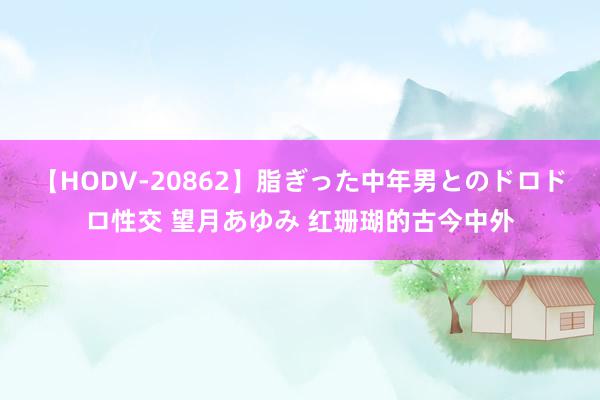 【HODV-20862】脂ぎった中年男とのドロドロ性交 望月あゆみ 红珊瑚的古今中外